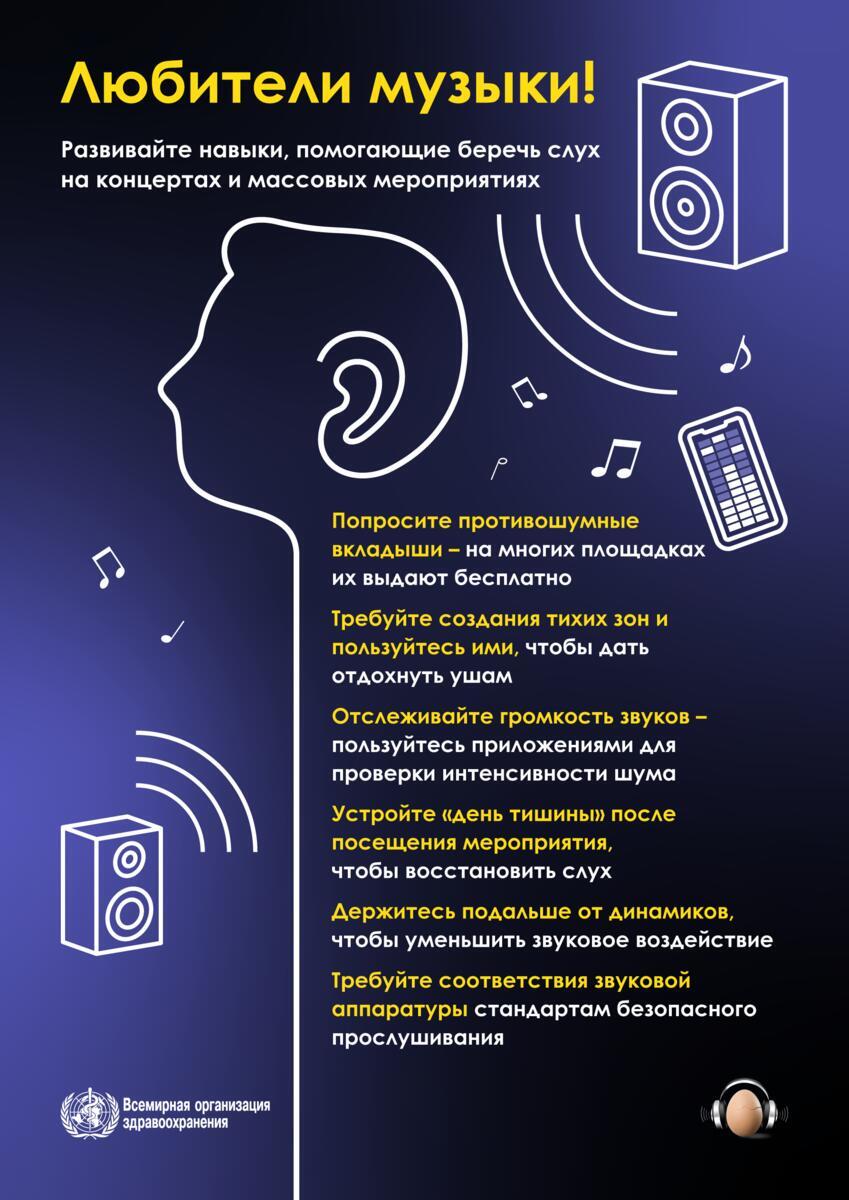 Любители музыки!

Развивайте навыки, помогающие беречь слух на концертах и массовых мероприятиях

Попросите противошумные вкладыши – на многих площадках их выдают бесплатно

Требуйте создания тихих зон и пользуйтесь ими, чтобы дать отдохнуть ушам

Отслеживайте громкость звуков – пользуйтесь приложениями для проверки интенсивности шума

Устройте «день тишины» после посещения мероприятия, чтобы восстановить слух

Держитесь подальше от динамиков, чтобы уменьшить звуковое воздействие

Требуйте соответствия звуковой аппаратуры стандартам безопасного прослушивания

Всемирная организация здравоохранения